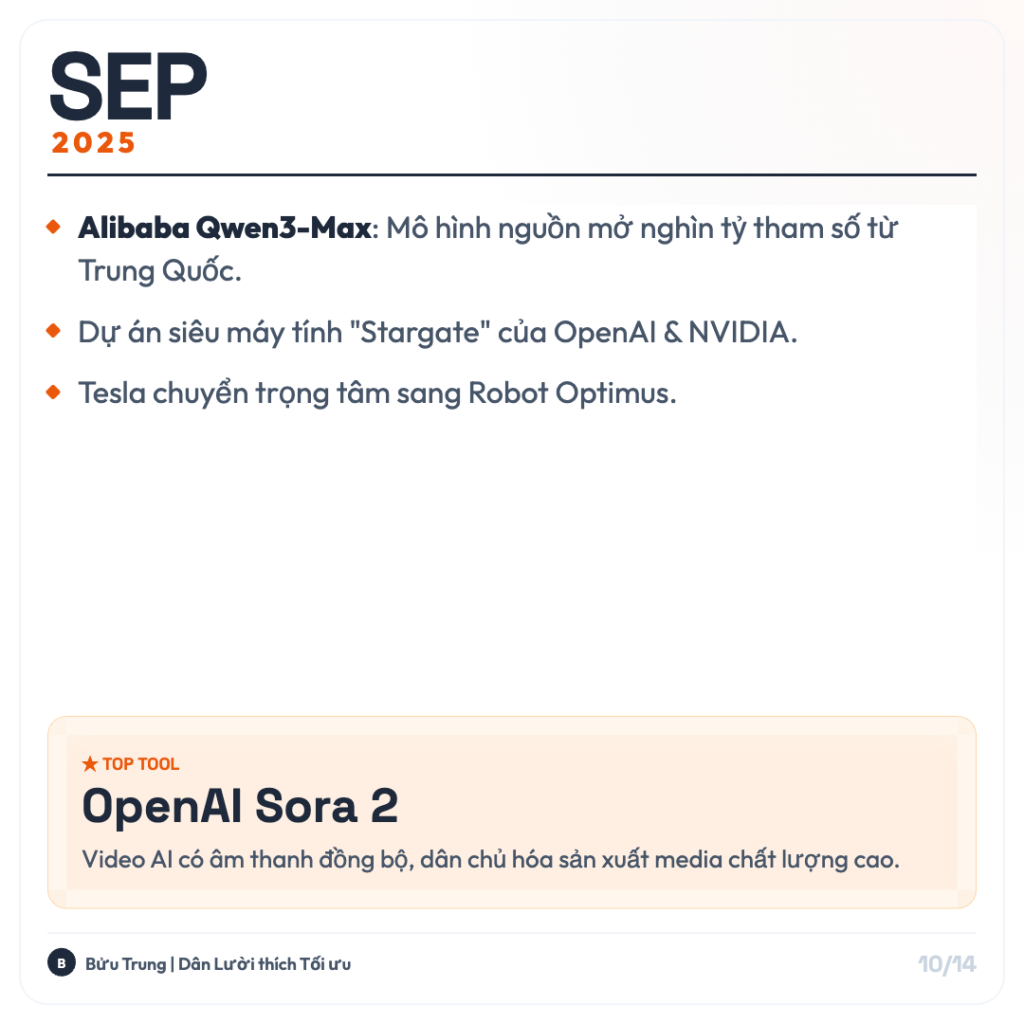 SEP
2025

• Alibaba Qwen3-Max: Mô hình nguồn mở nghìn tỷ tham số từ Trung Quốc.
• Dự án siêu máy tính "Stargate" của OpenAI & NVIDIA.
• Tesla chuyển trọng tâm sang Robot Optimus.

★ TOP TOOL
OpenAI Sora 2
Video AI có âm thanh đồng bộ, dân chủ hóa sản xuất media chất lượng cao.

B Bửu Trung | Dân Lười thích Tối ưu
10/14